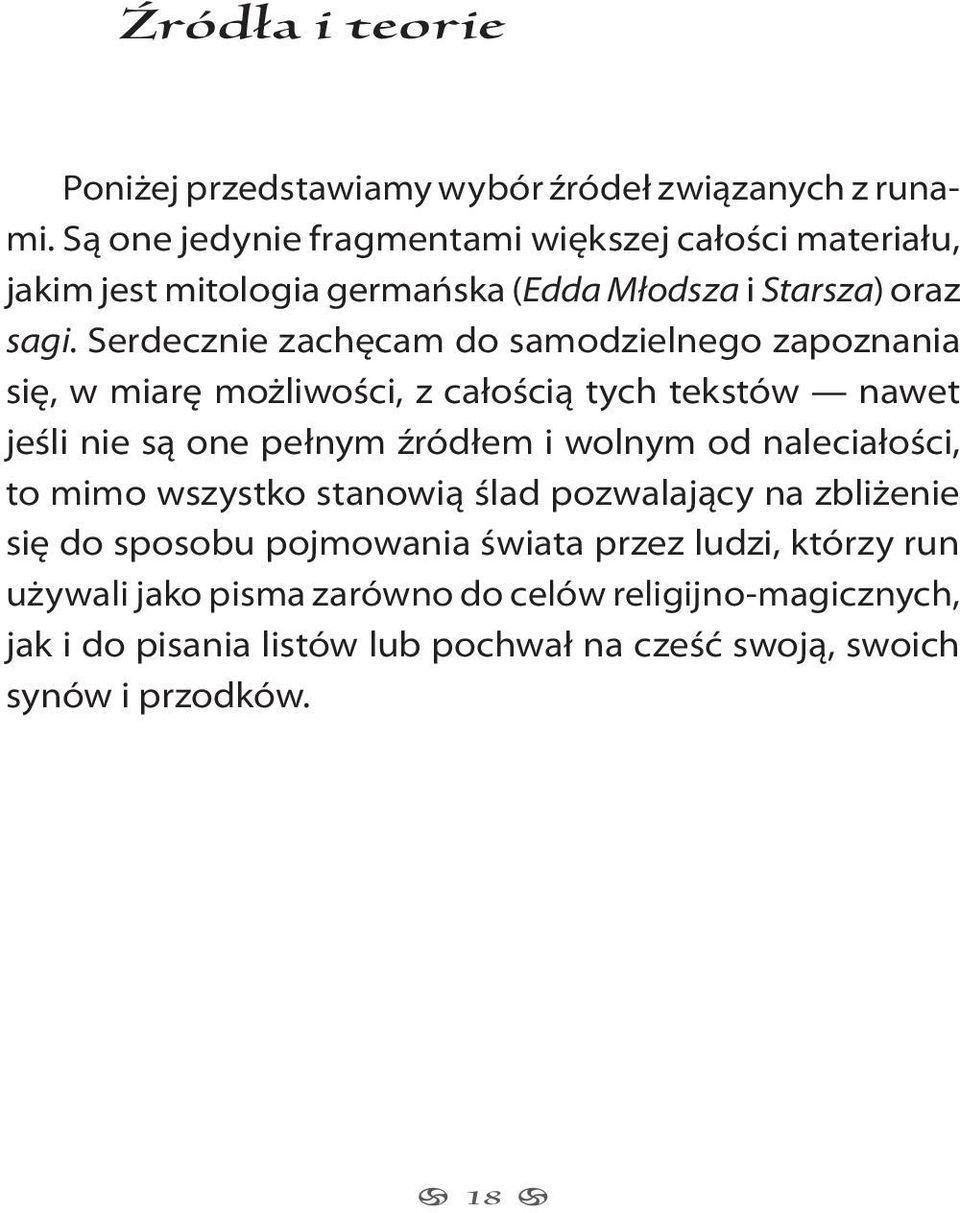 Źródła i teorie

Poniżej przedstawiamy wybór źródeł związanych z runami. Są one jedynie fragmentami większej całości materiału, jakim jest mitologia germańska (Edda Młodsza i Starsza) oraz sagi. Serdecznie zachęcam do samodzielnego zapoznania się, w miarę możliwości, z całością tych tekstów — nawet jeśli nie są one pełnym źródłem i wolnym od naleciałości, to mimo wszystko stanowią ślad pozwalający na zbliżenie się do sposobu pojmowania świata przez ludzi, którzy run używali jako pisma zarówno do celów religijno-magicznych, jak i do pisania listów lub pochwał na cześć swoją, swoich synów i przodków.

18